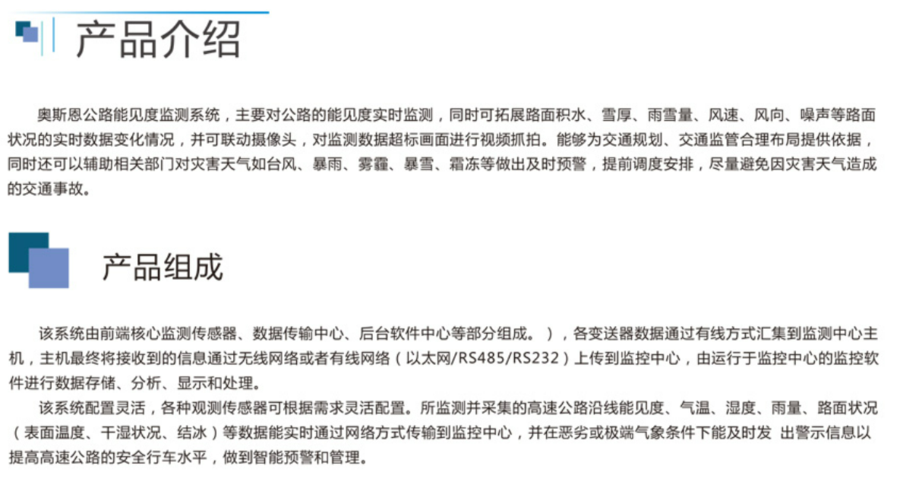 产品介绍

奥斯恩公路能见度监测系统，主要对公路的能见度实时监测，同时可拓展路面积水、雪厚、雨雪量、风速、风向、噪声等路面状况的实时数据变化情况，并可联动摄像头，对监测数据超标画面进行视频抓拍。能够为交通规划、交通监管合理布局提供依据，同时还可以辅助相关部门对灾害天气如台风、暴雨、雾霾、暴雪、霜冻等做出及时预警，提前调度安排，尽量避免因灾害天气造成的交通事故。

产品组成

该系统由前端核心监测传感器、数据传输中心、后台软件中心等部分组成。），各变送器数据通过有线方式汇集到监测中心主机，主机最终将接收到的信息通过无线网络或者有线网络（以太网/RS485/RS232）上传到监控中心，由运行于监控中心的监控软件进行数据存储、分析、显示和处理。

该系统配置灵活，各种观测传感器可根据需求灵活配置。所监测并采集的高速公路沿线能见度、气温、湿度、雨量、路面状况（表面温度、干湿状况、结冰）等数据能实时通过网络方式传输到监控中心，并在恶劣或极端气象条件下能及时发 出警示信息以提高高速公路的安全行车水平，做到智能预警和管理。